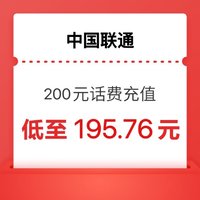 中国联通

200元话费充值

低至 195.76元